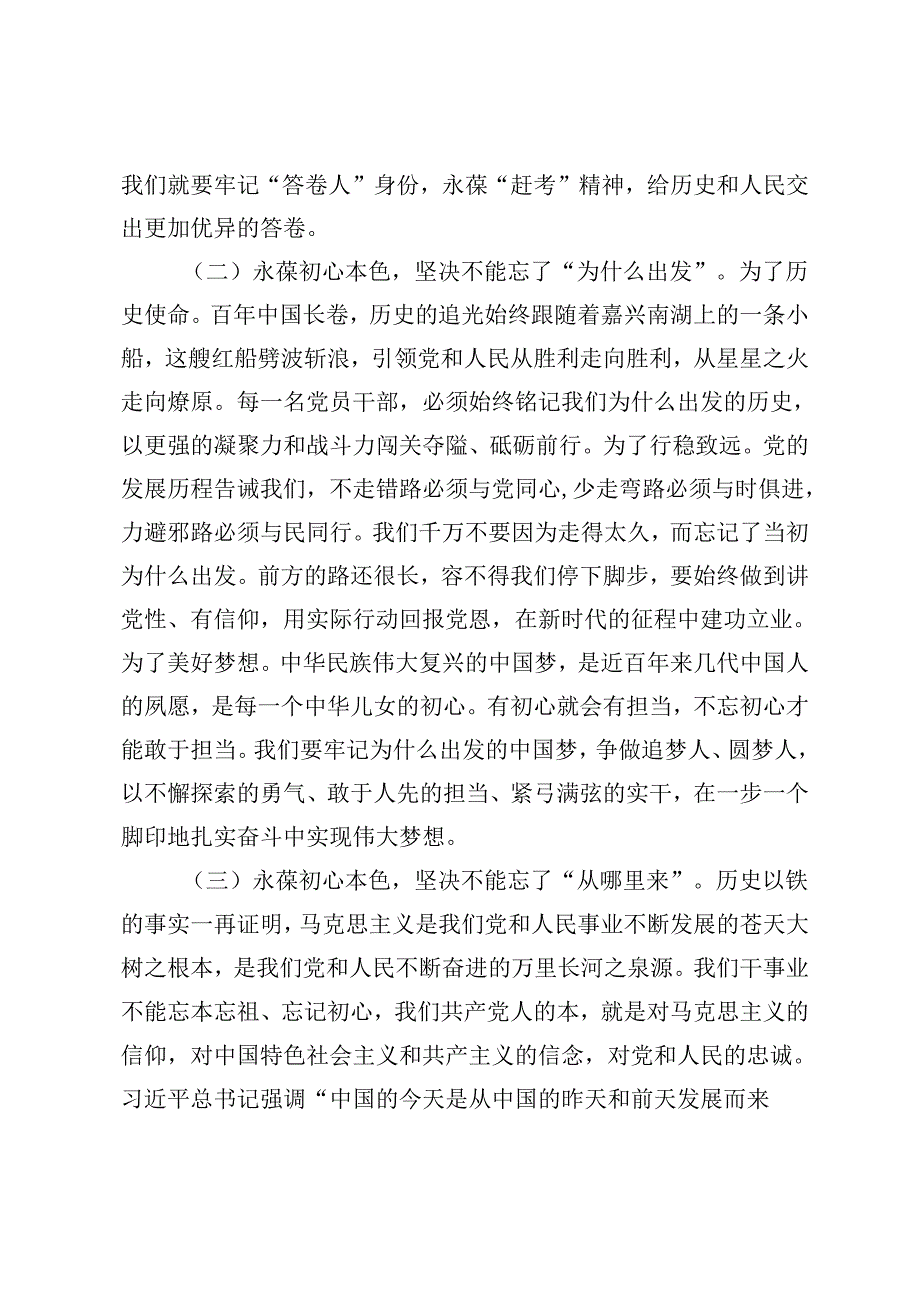 我们就要牢记“答卷人”身份，永葆“赶考”精神，给历史和人民交出更加优异的答卷。

（二）永葆初心本色，坚决不能忘了“为什么出发”。为了历史使命。百年中国长卷，历史的追光始终跟随着嘉兴南湖上的一条小船，这艘红船劈波斩浪，引领党和人民从胜利走向胜利，从星星之火走向燎原。每一名党员干部，必须始终铭记我们为什么出发的历史，以更强的凝聚力和战斗力闯关夺隘、砥砺前行。为了行稳致远。党的发展历程告诫我们，不走错路必须与党同心，少走弯路必须与时俱进，力避邪路必须与民同行。我们千万不要因为走得太久，而忘记了当初为什么出发。前方的路还很长，容不得我们停下脚步，要始终做到讲党性、有信仰，用实际行动回报党恩，在新时代的征程中建功立业。为了美好梦想。中华民族伟大复兴的中国梦，是近百年来几代中国人的夙愿，是每一个中华儿女的初心。有初心就会有担当，不忘初心才能敢于担当。我们要牢记为什么出发的中国梦，争做追梦人、圆梦人，以不懈探索的勇气、敢于人先的担当、紧弓满弦的实干，在一步一个脚印地扎实奋斗中实现伟大梦想。

（三）永葆初心本色，坚决不能忘了“从哪里来”。历史以铁的事实一再证明，马克思主义是我们党和人民事业不断发展的苍天大树之根本，是我们党和人民不断奋进的万里长河之泉源。我们干事业不能忘本忘祖、忘记初心，我们共产党人的本，就是对马克思主义的信仰，对中国特色社会主义和共产主义的信念，对党和人民的忠诚。习近平总书记强调“中国的今天是从中国的昨天和前天发展而来